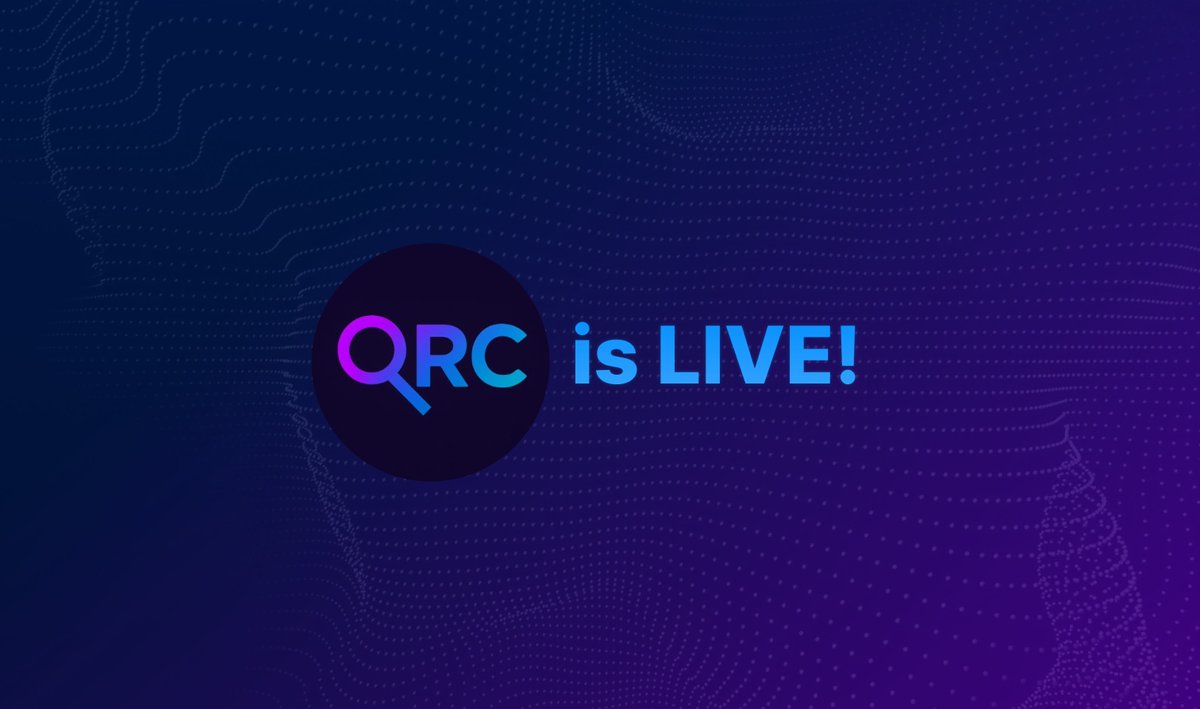 QRC is LIVE!